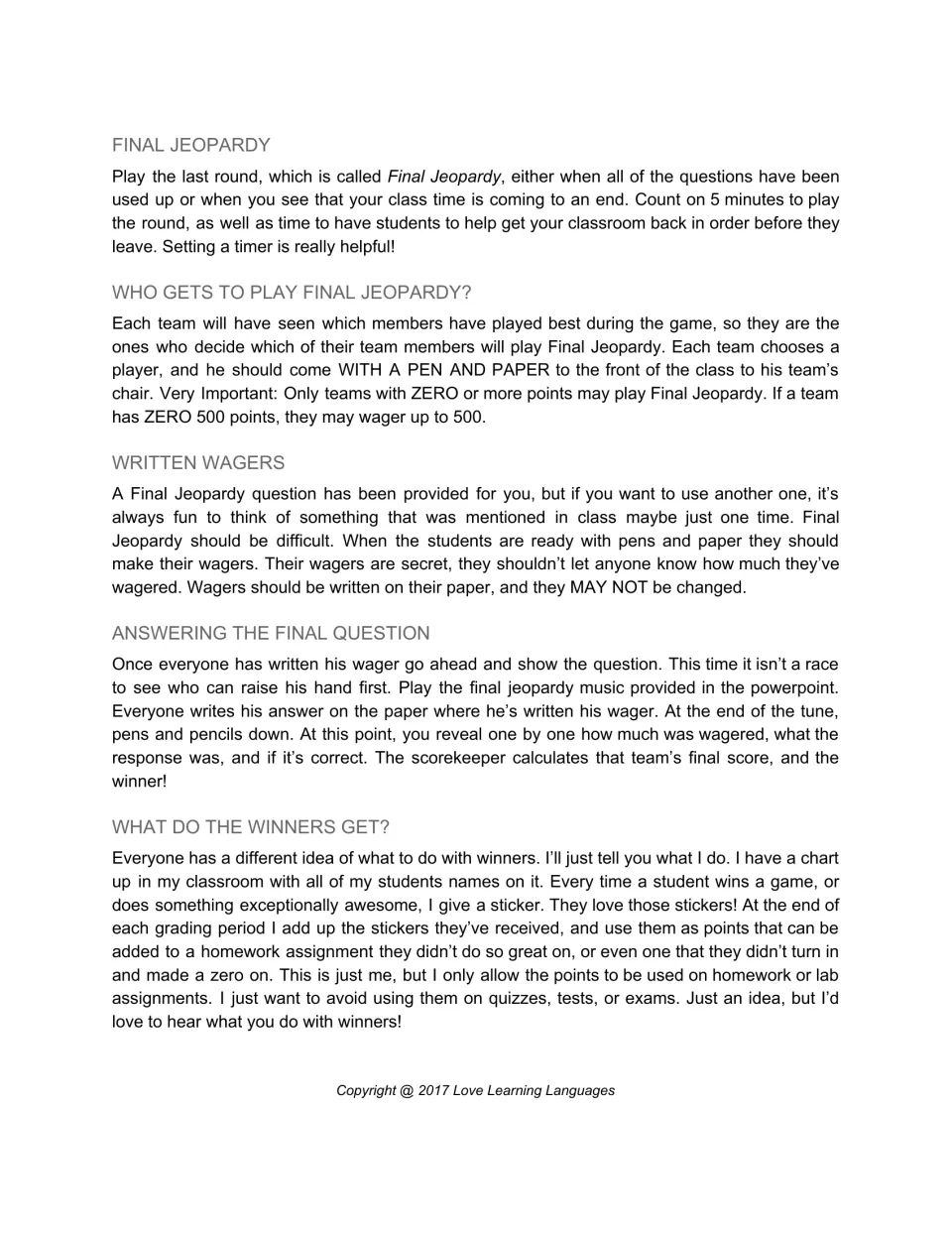 FINAL JEOPARDY

Play the last round, which is called Final Jeopardy, either when all of the questions have been used up or when you see that your class time is coming to an end. Count on 5 minutes to play the round, as well as time to have students to help get your classroom back in order before they leave. Setting a timer is really helpful!

WHO GETS TO PLAY FINAL JEOPARDY?

Each team will have seen which members have played best during the game, so they are the ones who decide which of their team members will play Final Jeopardy. Each team chooses a player, and he should come WITH A PEN AND PAPER to the front of the class to his team's chair. Very Important: Only teams with ZERO or more points may play Final Jeopardy. If a team has ZERO 500 points, they may wager up to 500.

WRITTEN WAGERS

A Final Jeopardy question has been provided for you, but if you want to use another one, it's always fun to think of something that was mentioned in class maybe just one time. Final Jeopardy should be difficult. When the students are ready with pens and paper they should make their wagers. Their wagers are secret, they shouldn't let anyone know how much they've wagered. Wagers should be written on their paper, and they MAY NOT be changed.

ANSWERING THE FINAL QUESTION

Once everyone has written his wager go ahead and show the question. This time it isn't a race to see who can raise his hand first. Play the final jeopardy music provided in the powerpoint. Everyone writes his answer on the paper where he's written his wager. At the end of the tune, pens and pencils down. At this point, you reveal one by one how much was wagered, what the response was, and if it's correct. The scorekeeper calculates that team's final score, and the winner!

WHAT DO THE WINNERS GET?

Everyone has a different idea of what to do with winners. I'll just tell you what I do. I have a chart up in my classroom with all of my students names on it. Every time a student wins a game, or does something exceptionally awesome, I give a sticker. They love those stickers! At the end of each grading period I add up the stickers they've received, and use them as points that can be added to a homework assignment they didn't do so great on, or even one that they didn't turn in and made a zero on. This is just me, but I only allow the points to be used on homework or lab assignments. I just want to avoid using them on quizzes, tests, or exams. Just an idea, but I'd love to hear what you do with winners!

Copyright @ 2017 Love Learning Languages